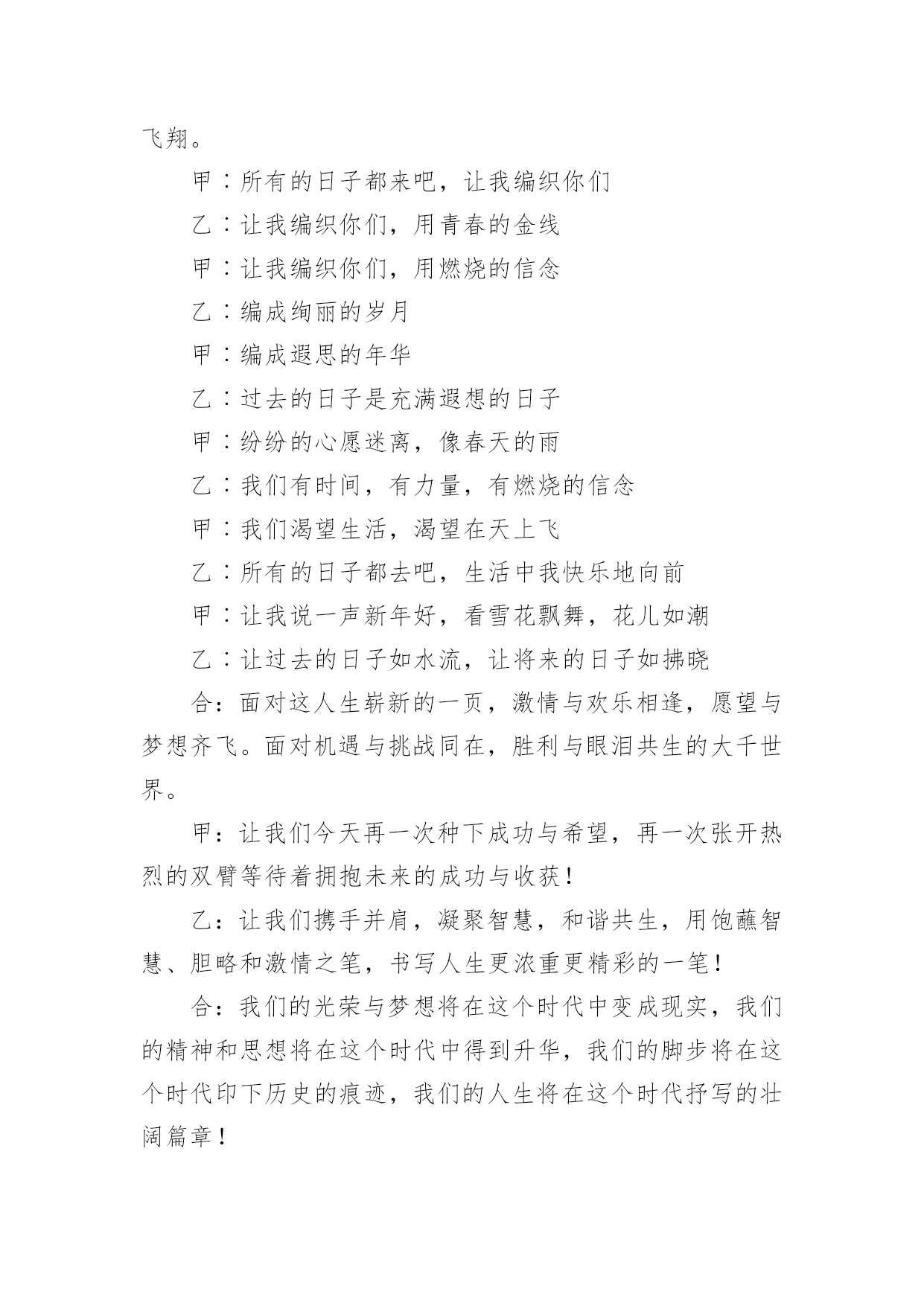 飞翔。

甲：所有的日子都来吧，让我编织你们

乙：让我编织你们，用青春的金线

甲：让我编织你们，用燃烧的信念

乙：编成绚丽的岁月

甲：编成遐思的年华

乙：过去的日子是充满遐想的日子

甲：纷纷的心愿迷离，像春天的雨

乙：我们有时间，有力量，有燃烧的信念

甲：我们渴望生活，渴望在天上飞

乙：所有的日子都去吧，生活中我快乐地向前

甲：让我说一声新年好，看雪花飘舞，花儿如潮

乙：让过去的日子如水流，让将来的日子如拂晓

合：面对这人生崭新的一页，激情与欢乐相逢，愿望与梦想齐飞。面对机遇与挑战同在，胜利与眼泪共生的大千世界。

甲：让我们今天再一次种下成功与希望，再一次张开热烈的双臂等待着拥抱未来的成功与收获！

乙：让我们携手并肩，凝聚智慧，和谐共生，用饱蘸智慧、胆略和激情之笔，书写人生更浓重更精彩的一笔！

合：我们的光荣与梦想将在这个时代中变成现实，我们的精神和思想将在这个时代中得到升华，我们的脚步将在这个时代印下历史的痕迹，我们的人生将在这个时代抒写的壮阔篇章！